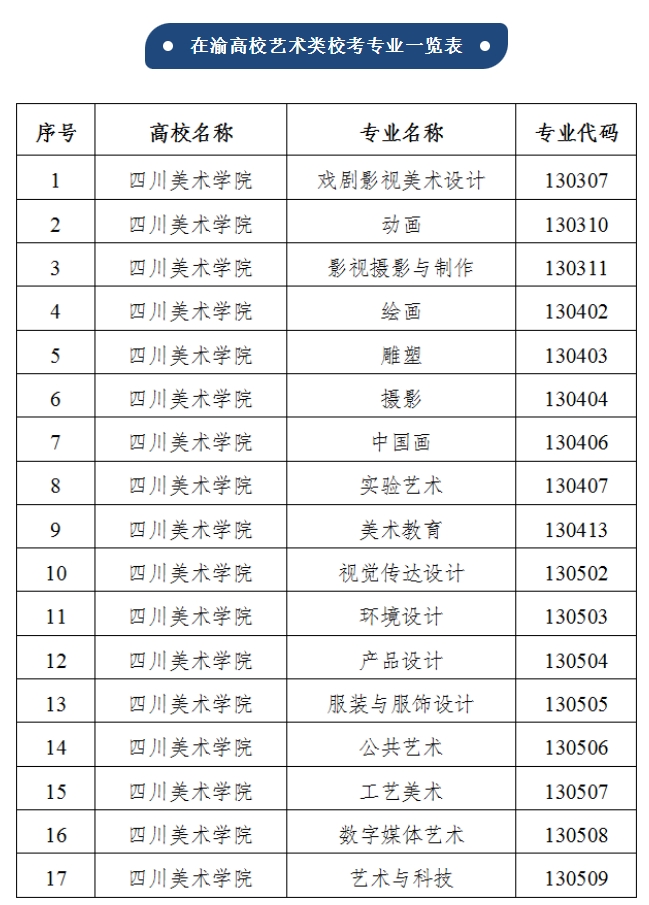 在渝高校艺术类校考专业一览表

| 序号 | 高校名称 | 专业名称 | 专业代码 |
|---|---|---|---|
| 1 | 四川美术学院 | 戏剧影视美术设计 | 130307 |
| 2 | 四川美术学院 | 动画 | 130310 |
| 3 | 四川美术学院 | 影视摄影与制作 | 130311 |
| 4 | 四川美术学院 | 绘画 | 130402 |
| 5 | 四川美术学院 | 雕塑 | 130403 |
| 6 | 四川美术学院 | 摄影 | 130404 |
| 7 | 四川美术学院 | 中国画 | 130406 |
| 8 | 四川美术学院 | 实验艺术 | 130407 |
| 9 | 四川美术学院 | 美术教育 | 130413 |
| 10 | 四川美术学院 | 视觉传达设计 | 130502 |
| 11 | 四川美术学院 | 环境设计 | 130503 |
| 12 | 四川美术学院 | 产品设计 | 130504 |
| 13 | 四川美术学院 | 服装与服饰设计 | 130505 |
| 14 | 四川美术学院 | 公共艺术 | 130506 |
| 15 | 四川美术学院 | 工艺美术 | 130507 |
| 16 | 四川美术学院 | 数字媒体艺术 | 130508 |
| 17 | 四川美术学院 | 艺术与科技 | 130509 |